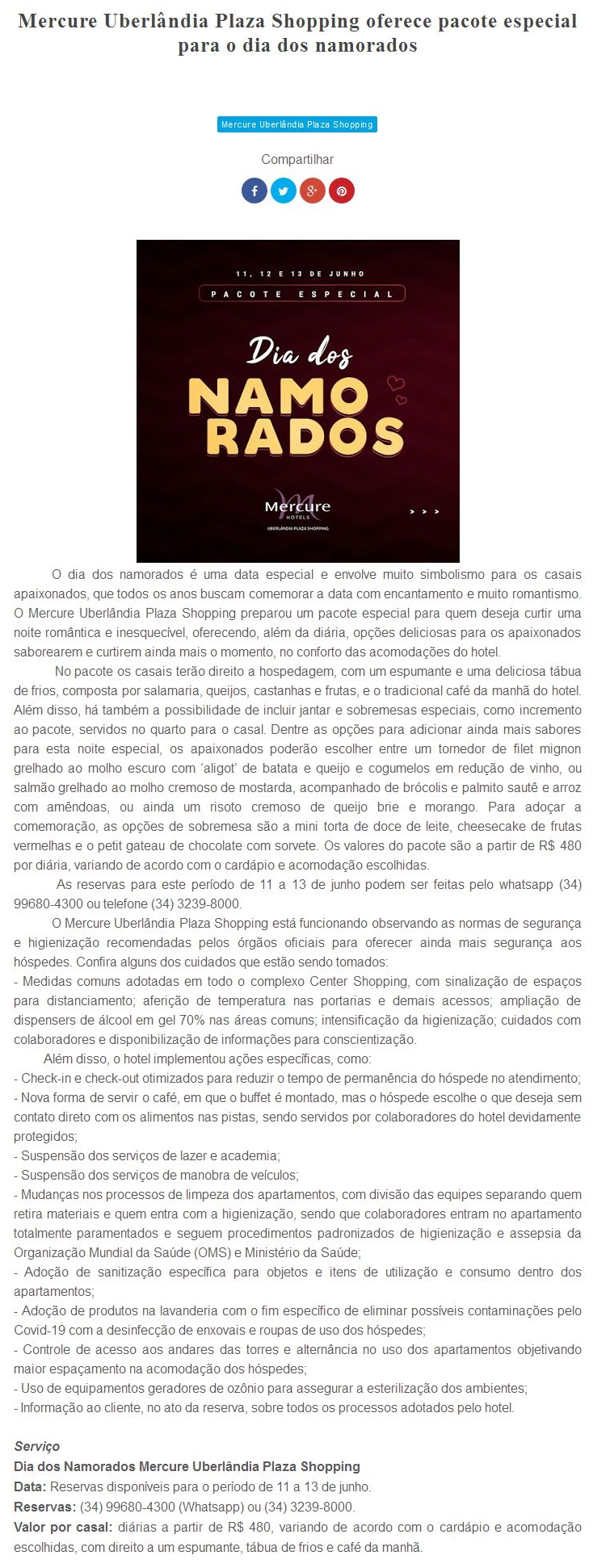 Mercure Uberlândia Plaza Shopping oferece pacote especial para o dia dos namorados

Mercure Uberlândia Plaza Shopping

Compartilhar

11, 12 E 13 DE JUNHO
PACOTE ESPECIAL
Dia dos
NAMO
RADOS
Mercure
HOTELS
UBERLÂNDIA PLAZA SHOPPING
> > >

O dia dos namorados é uma data especial e envolve muito simbolismo para os casais apaixonados, que todos os anos buscam comemorar a data com encantamento e muito romantismo. O Mercure Uberlândia Plaza Shopping preparou um pacote especial para quem deseja curtir uma noite romântica e inesquecível, oferecendo, além da diária, opções deliciosas para os apaixonados saborearem e curtirem ainda mais o momento, no conforto das acomodações do hotel.

No pacote os casais terão direito a hospedagem, com um espumante e uma deliciosa tábua de frios, composta por salamaria, queijos, castanhas e frutas, e o tradicional café da manhã do hotel. Além disso, há também a possibilidade de incluir jantar e sobremesas especiais, como incremento ao pacote, servidos no quarto para o casal. Dentre as opções para adicionar ainda mais sabores para esta noite especial, os apaixonados poderão escolher entre um tornedor de filet mignon grelhado ao molho escuro com 'aligot' de batata e queijo e cogumelos em redução de vinho, ou salmão grelhado ao molho cremoso de mostarda, acompanhado de brócolis e palmito sautê e arroz com amêndoas, ou ainda um risoto cremoso de queijo brie e morango. Para adoçar a comemoração, as opções de sobremesa são a mini torta de doce de leite, cheesecake de frutas vermelhas e o petit gateau de chocolate com sorvete. Os valores do pacote são a partir de R$ 480 por diária, variando de acordo com o cardápio e acomodação escolhidas.

As reservas para este período de 11 a 13 de junho podem ser feitas pelo whatsapp (34) 99680-4300 ou telefone (34) 3239-8000.

O Mercure Uberlândia Plaza Shopping está funcionando observando as normas de segurança e higienização recomendadas pelos órgãos oficiais para oferecer ainda mais segurança aos hóspedes. Confira alguns dos cuidados que estão sendo tomados:
- Medidas comuns adotadas em todo o complexo Center Shopping, com sinalização de espaços para distanciamento; aferição de temperatura nas portarias e demais acessos; ampliação de dispensers de álcool em gel 70% nas áreas comuns; intensificação da higienização; cuidados com colaboradores e disponibilização de informações para conscientização.

Além disso, o hotel implementou ações específicas, como:
- Check-in e check-out otimizados para reduzir o tempo de permanência do hóspede no atendimento;
- Nova forma de servir o café, em que o buffet é montado, mas o hóspede escolhe o que deseja sem contato direto com os alimentos nas pistas, sendo servidos por colaboradores do hotel devidamente protegidos;
- Suspensão dos serviços de lazer e academia;
- Suspensão dos serviços de manobra de veículos;
- Mudanças nos processos de limpeza dos apartamentos, com divisão das equipes separando quem retira materiais e quem entra com a higienização, sendo que colaboradores entram no apartamento totalmente paramentados e seguem procedimentos padronizados de higienização e assepsia da Organização Mundial da Saúde (OMS) e Ministério da Saúde;
- Adoção de sanitização específica para objetos e itens de utilização e consumo dentro dos apartamentos;
- Adoção de produtos na lavanderia com o fim específico de eliminar possíveis contaminações pelo Covid-19 com a desinfecção de enxovais e roupas de uso dos hóspedes;
- Controle de acesso aos andares das torres e alternância no uso dos apartamentos objetivando maior espaçamento na acomodação dos hóspedes;
- Uso de equipamentos geradores de ozônio para assegurar a esterilização dos ambientes;
- Informação ao cliente, no ato da reserva, sobre todos os processos adotados pelo hotel.

Serviço
Dia dos Namorados Mercure Uberlândia Plaza Shopping
Data: Reservas disponíveis para o período de 11 a 13 de junho.
Reservas: (34) 99680-4300 (Whatsapp) ou (34) 3239-8000.
Valor por casal: diárias a partir de R$ 480, variando de acordo com o cardápio e acomodação escolhidas, com direito a um espumante, tábua de frios e café da manhã.